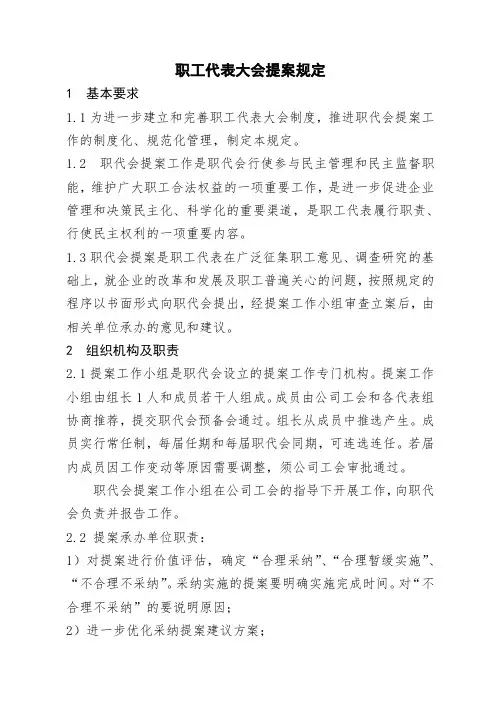 职工代表大会提案规定

1　基本要求

1.1 为进一步建立和完善职工代表大会制度，推进职代会提案工作的制度化、规范化管理，制定本规定。

1.2　职代会提案工作是职代会行使参与民主管理和民主监督职能，维护广大职工合法权益的一项重要工作，是进一步促进企业管理和决策民主化、科学化的重要渠道，是职工代表履行职责、行使民主权利的一项重要内容。

1.3 职代会提案是职工代表在广泛征集职工意见、调查研究的基础上，就企业的改革和发展及职工普遍关心的问题，按照规定的程序以书面形式向职代会提出，经提案工作小组审查立案后，由相关单位承办的意见和建议。

2　组织机构及职责

2.1 提案工作小组是职代会设立的提案工作专门机构。提案工作小组由组长 1 人和成员若干人组成。成员由公司工会和各代表组协商推荐，提交职代会预备会通过。组长从成员中推选产生。成员实行常任制，每届任期和每届职代会同期，可连选连任。若届内成员因工作变动等原因需要调整，须公司工会审批通过。

职代会提案工作小组在公司工会的指导下开展工作，向职代会负责并报告工作。

2.2 提案承办单位职责：

1）对提案进行价值评估，确定“合理采纳”、“合理暂缓实施”、“不合理不采纳”。采纳实施的提案要明确实施完成时间。对“不合理不采纳”的要说明原因；

2）进一步优化采纳提案建议方案；